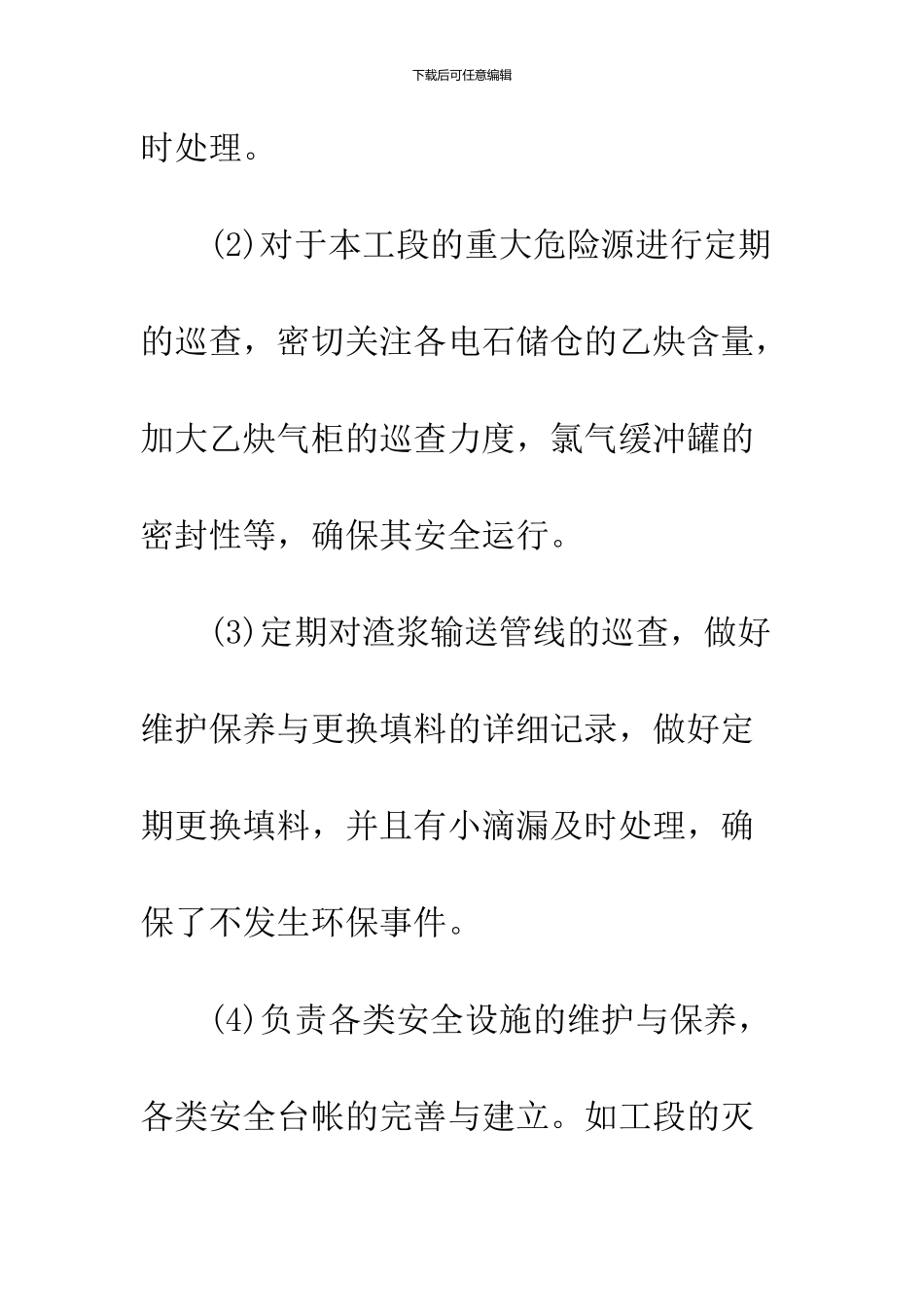 下载后可任意编辑

时处理。

(2)对于本工段的重大危险源进行定期的巡查，密切关注各电石储仓的乙炔含量，加大乙炔气柜的巡查力度，氯气缓冲罐的密封性等，确保其安全运行。

(3)定期对渣浆输送管线的巡查，做好维护保养与更换填料的详细记录，做好定期更换填料，并且有小滴漏及时处理，确保了不发生环保事件。

(4)负责各类安全设施的维护与保养，各类安全台帐的完善与建立。如工段的灭